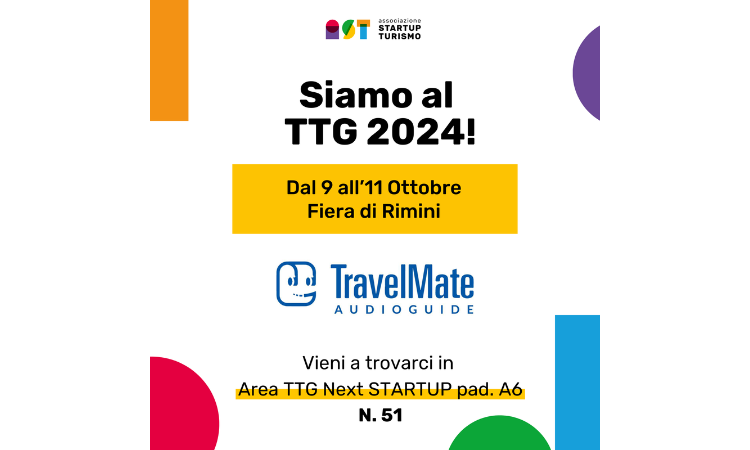 AST associazione STARTUP TURISMO

Siamo al TTG 2024!

Dal 9 all'11 Ottobre
Fiera di Rimini

TravelMate
AUDIOGUIDE

Vieni a trovarci in
Area TTG Next STARTUP pad. A6
N. 51